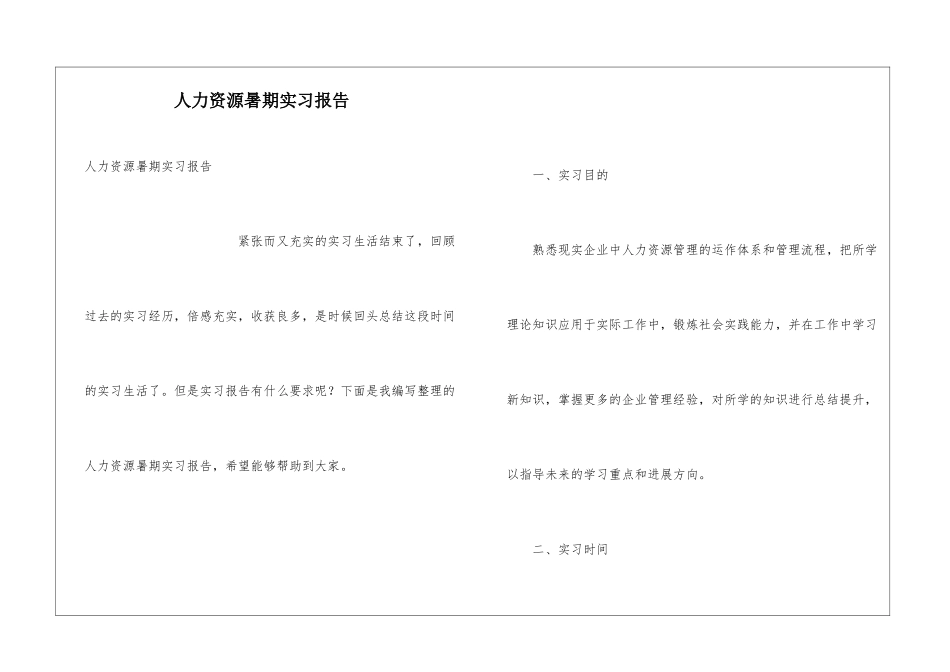 人力资源暑期实习报告

人力资源暑期实习报告

紧张而又充实的实习生活结束了，回顾过去的实习经历，倍感充实，收获良多，是时候回头总结这段时间的实习生活了。但是实习报告有什么要求呢？下面是我编写整理的人力资源暑期实习报告，希望能够帮助到大家。

一、实习目的

熟悉现实企业中人力资源管理的运作体系和管理流程，把所学理论知识应用于实际工作中，锻炼社会实践能力，并在工作中学习新知识，掌握更多的企业管理经验，对所学的知识进行总结提升，以指导未来的学习重点和进展方向。

二、实习时间